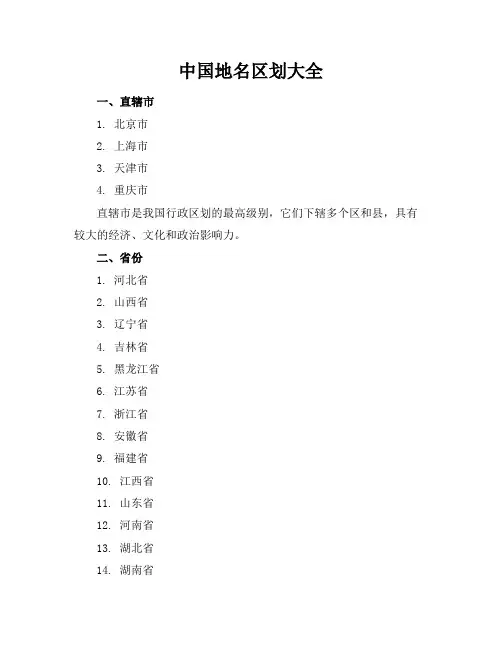 中国地名区划大全

一、直辖市

1. 北京市
2. 上海市
3. 天津市
4. 重庆市

直辖市是我国行政区划的最高级别，它们下辖多个区和县，具有较大的经济、文化和政治影响力。

二、省份

1. 河北省
2. 山西省
3. 辽宁省
4. 吉林省
5. 黑龙江省
6. 江苏省
7. 浙江省
8. 安徽省
9. 福建省
10. 江西省
11. 山东省
12. 河南省
13. 湖北省
14. 湖南省